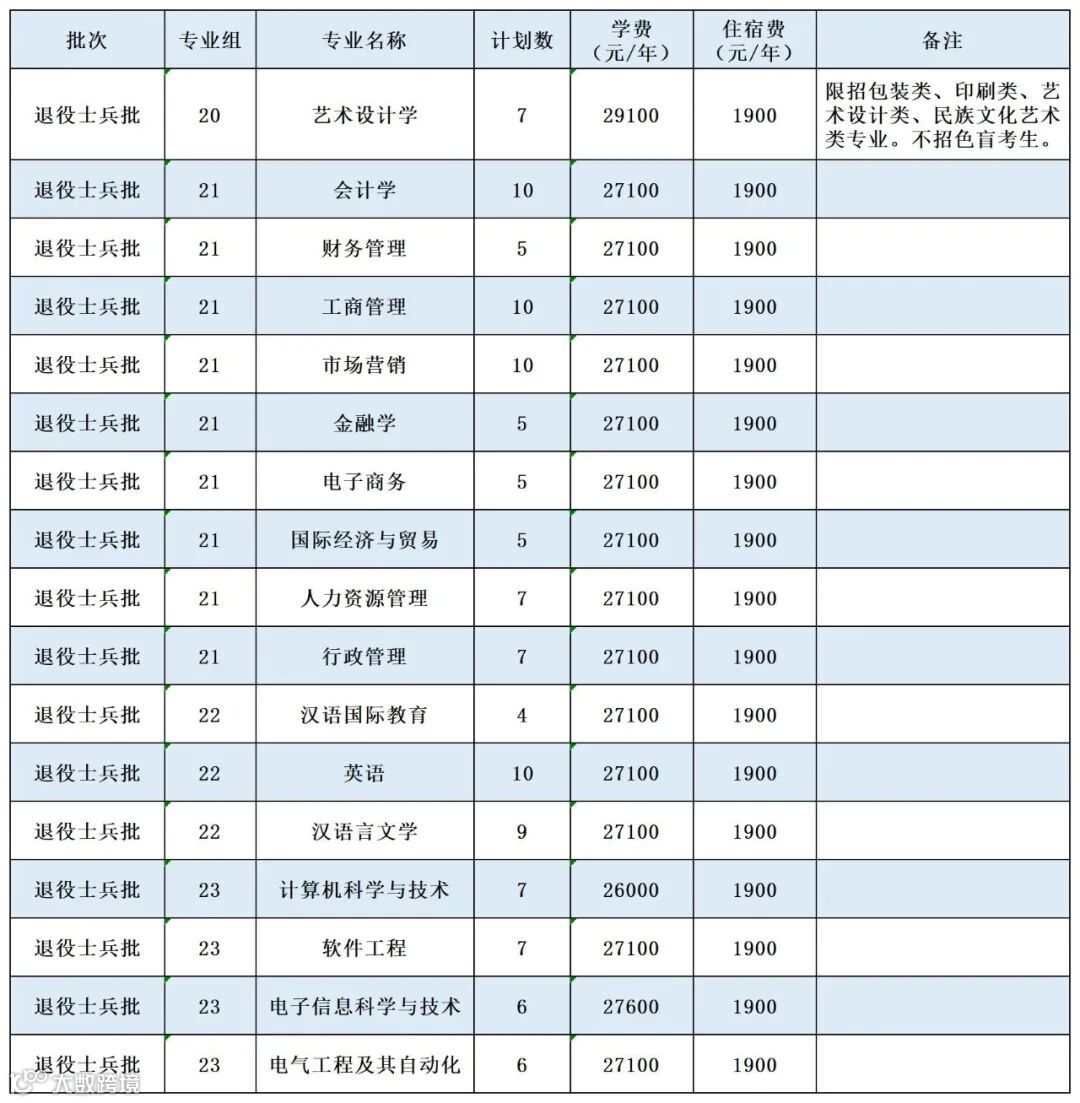 | 批次 | 专业组 | 专业名称 | 计划数 | 学费（元/年） | 住宿费（元/年） | 备注 |
|---|---|---|---|---|---|---|
| 退役士兵批 | 20 | 艺术设计学 | 7 | 29100 | 1900 | 限招包装类、印刷类、艺术设计类、民族文化艺术类专业。不招色盲考生。 |
| 退役士兵批 | 21 | 会计学 | 10 | 27100 | 1900 | |
| 退役士兵批 | 21 | 财务管理 | 5 | 27100 | 1900 | |
| 退役士兵批 | 21 | 工商管理 | 10 | 27100 | 1900 | |
| 退役士兵批 | 21 | 市场营销 | 10 | 27100 | 1900 | |
| 退役士兵批 | 21 | 金融学 | 5 | 27100 | 1900 | |
| 退役士兵批 | 21 | 电子商务 | 5 | 27100 | 1900 | |
| 退役士兵批 | 21 | 国际经济与贸易 | 5 | 27100 | 1900 | |
| 退役士兵批 | 21 | 人力资源管理 | 7 | 27100 | 1900 | |
| 退役士兵批 | 21 | 行政管理 | 7 | 27100 | 1900 | |
| 退役士兵批 | 22 | 汉语国际教育 | 4 | 27100 | 1900 | |
| 退役士兵批 | 22 | 英语 | 10 | 27100 | 1900 | |
| 退役士兵批 | 22 | 汉语言文学 | 9 | 27100 | 1900 | |
| 退役士兵批 | 23 | 计算机科学与技术 | 7 | 26000 | 1900 | |
| 退役士兵批 | 23 | 软件工程 | 7 | 27100 | 1900 | |
| 退役士兵批 | 23 | 电子信息科学与技术 | 6 | 27600 | 1900 | |
| 退役士兵批 | 23 | 电气工程及其自动化 | 6 | 27100 | 1900 | |

大数跨境